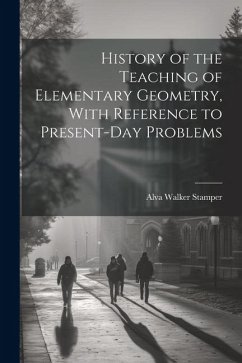 History of the Teaching of Elementary Geometry, With Reference to Present-Day Problems

Alva Walker Stamper